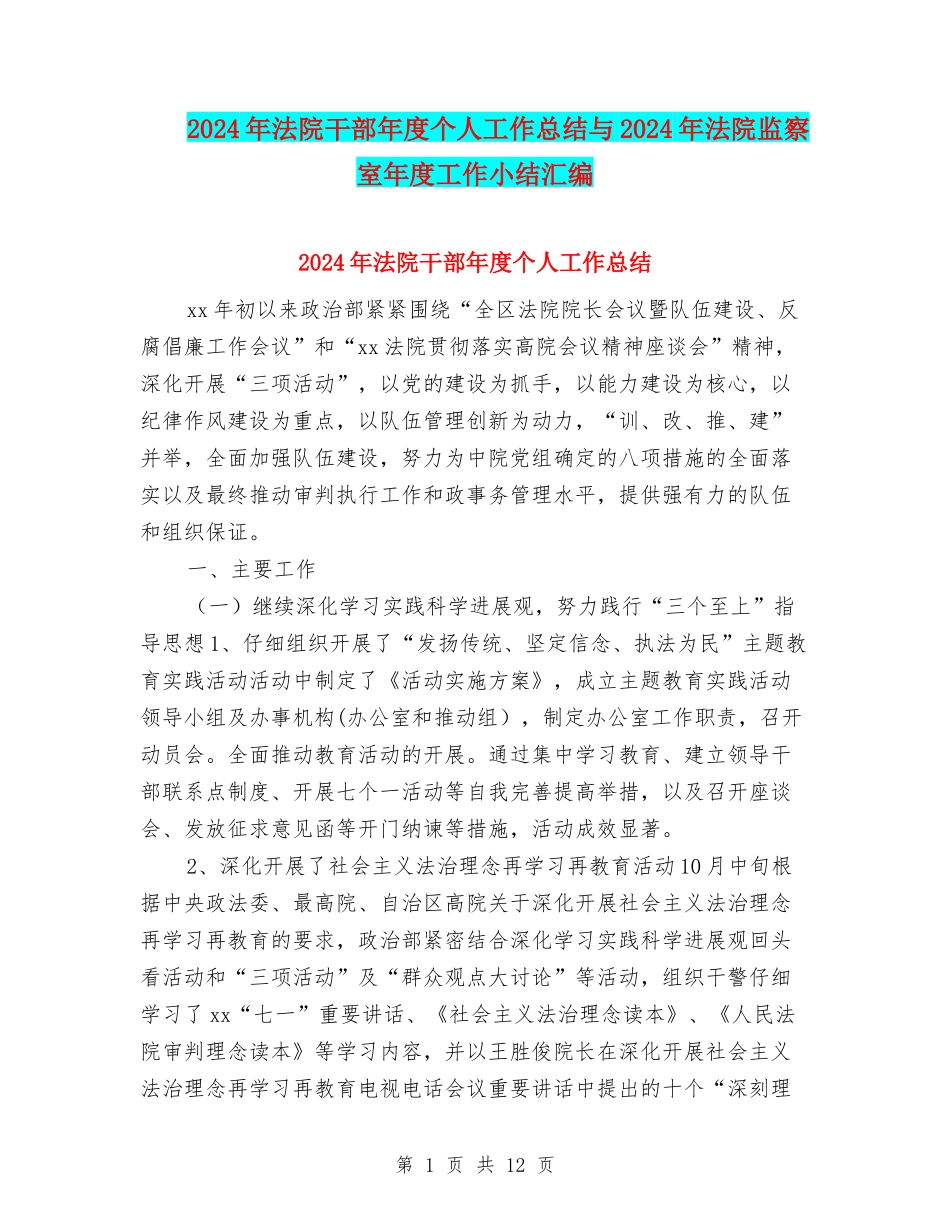 2024年法院干部年度个人工作总结与2024年法院监察室年度工作小结汇编

2024年法院干部年度个人工作总结

xx年初以来政治部紧紧围绕“全区法院院长会议暨队伍建设、反腐倡廉工作会议”和“xx法院贯彻落实高院会议精神座谈会”精神，深化开展“三项活动”，以党的建设为抓手，以能力建设为核心，以纪律作风建设为重点，以队伍管理创新为动力，“训、改、推、建”并举，全面加强队伍建设，努力为中院党组确定的八项措施的全面落实以及最终推动审判执行工作和政事务管理水平，提供强有力的队伍和组织保证。

一、主要工作

（一）继续深化学习实践科学进展观，努力践行“三个至上”指导思想1、仔细组织开展了“发扬传统、坚定信念、执法为民”主题教育实践活动活动中制定了《活动实施方案》，成立主题教育实践活动领导小组及办事机构(办公室和推动组)，制定办公室工作职责，召开动员会。全面推动教育活动的开展。通过集中学习教育、建立领导干部联系点制度、开展七个一活动等自我完善提高举措，以及召开座谈会、发放征求意见函等开门纳谏等措施，活动成效显著。

2、深化开展了社会主义法治理念再学习再教育活动10月中旬根据中央政法委、最高院、自治区高院关于深化开展社会主义法治理念再学习再教育的要求，政治部紧密结合深化学习实践科学进展观回头看活动和“三项活动”及“群众观点大讨论”等活动，组织干警仔细学习了xx“七一”重要讲话、《社会主义法治理念读本》、《人民法院审判理念读本》等学习内容，并以王胜俊院长在深化开展社会主义法治理念再学习再教育电视电话会议重要讲话中提出的十个“深刻理

第 1 页 共 12 页